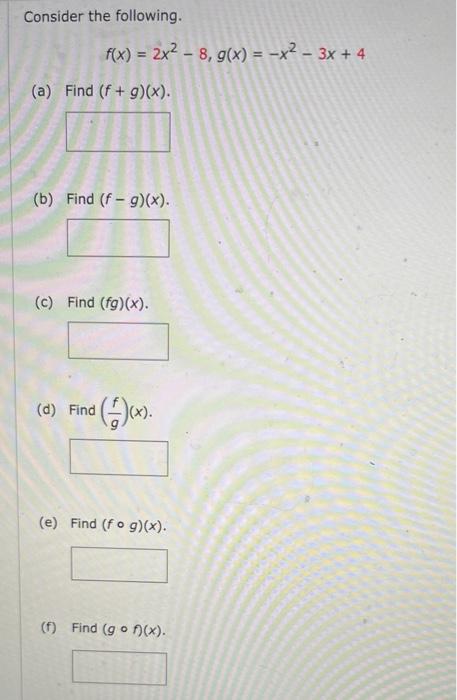 Consider the following.

$f(x) = 2x^2 - 8, g(x) = -x^2 - 3x + 4$

(a) Find $(f + g)(x)$.

(b) Find $(f - g)(x)$.

(c) Find $(fg)(x)$.

(d) Find $\left(\frac{f}{g}\right)(x)$.

(e) Find $(f \circ g)(x)$.

(f) Find $(g \circ f)(x)$.